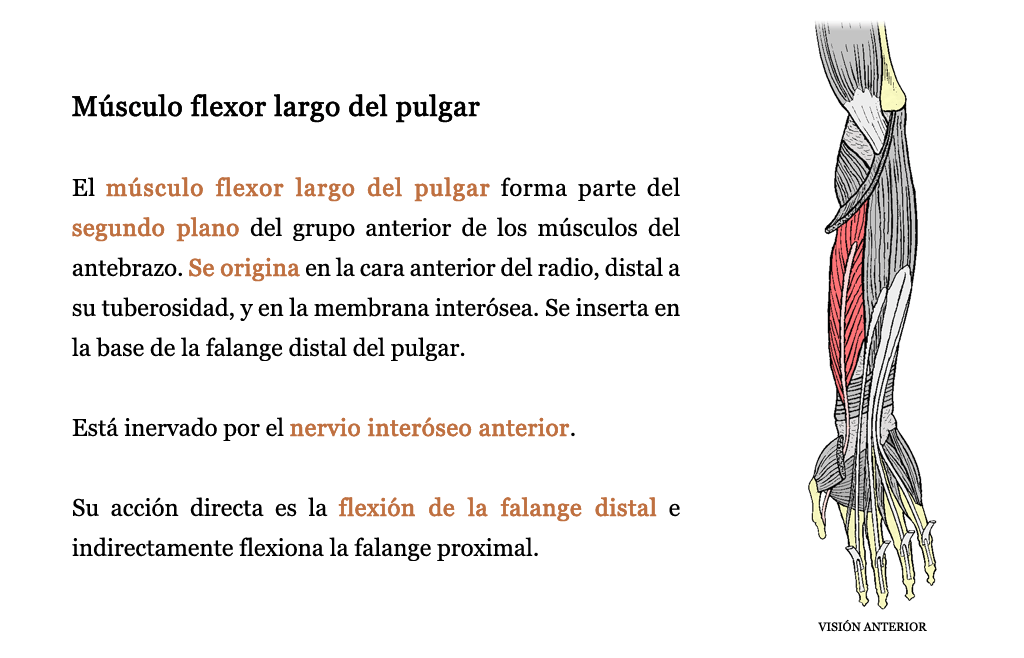 Músculo flexor largo del pulgar

El músculo flexor largo del pulgar forma parte del segundo plano del grupo anterior de los músculos del antebrazo. Se origina en la cara anterior del radio, distal a su tuberosidad, y en la membrana interósea. Se inserta en la base de la falange distal del pulgar.

Está inervado por el nervio interóseo anterior.

Su acción directa es la flexión de la falange distal e indirectamente flexiona la falange proximal.

VISIÓN ANTERIOR